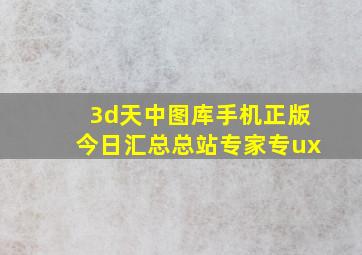 3d天中图库手机正版
今日汇总总站专家专ux